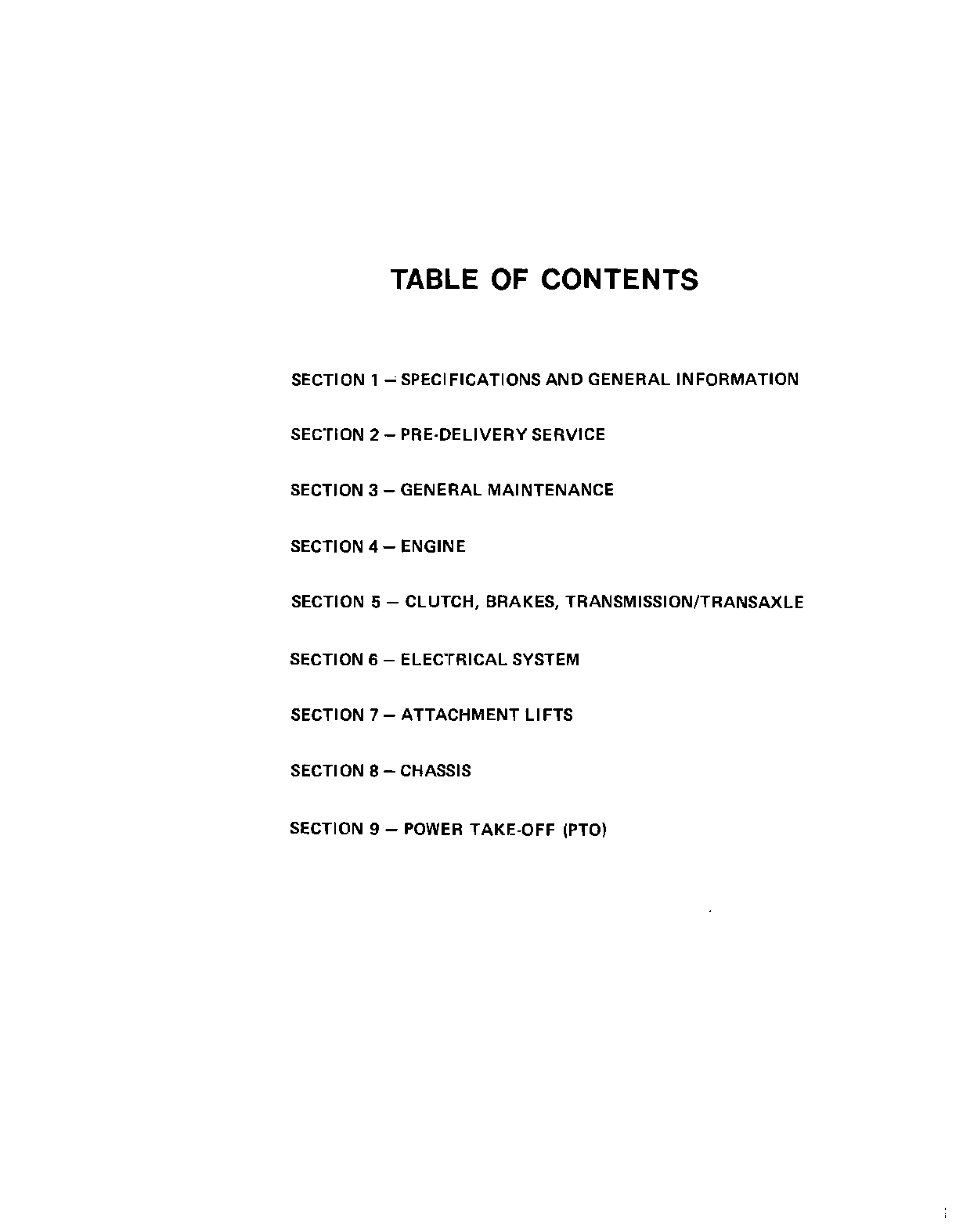 TABLE OF CONTENTS

SECTION 1 – SPECIFICATIONS AND GENERAL INFORMATION

SECTION 2 – PRE-DELIVERY SERVICE

SECTION 3 – GENERAL MAINTENANCE

SECTION 4 – ENGINE

SECTION 5 – CLUTCH, BRAKES, TRANSMISSION/TRANSAXLE

SECTION 6 – ELECTRICAL SYSTEM

SECTION 7 – ATTACHMENT LIFTS

SECTION 8 – CHASSIS

SECTION 9 – POWER TAKE-OFF (PTO)